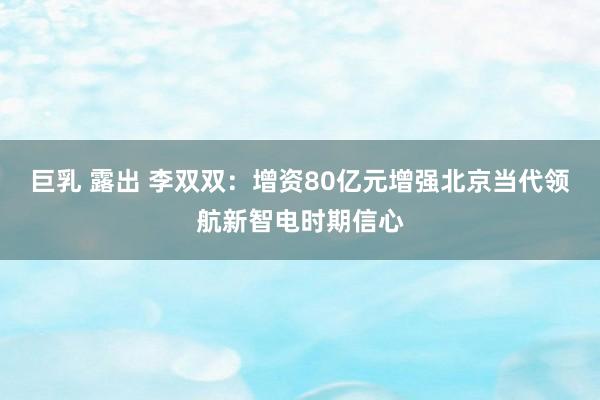 巨乳 露出 李双双：增资80亿元增强北京当代领航新智电时期信心